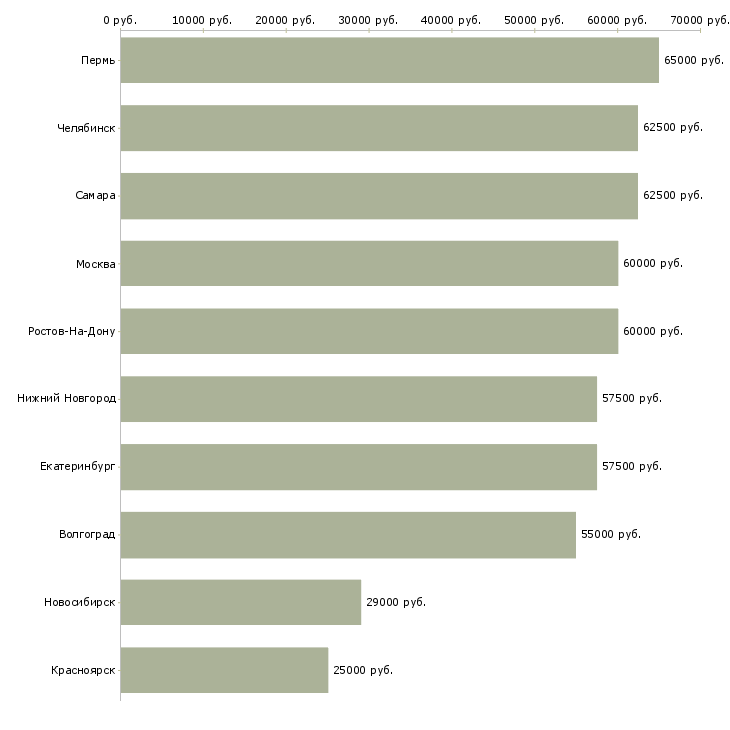 0 руб. 10000 руб. 20000 руб. 30000 руб. 40000 руб. 50000 руб. 60000 руб. 70000 руб.

Пермь 65000 руб.
Челябинск 62500 руб.
Самара 62500 руб.
Москва 60000 руб.
Ростов-На-Дону 60000 руб.
Нижний Новгород 57500 руб.
Екатеринбург 57500 руб.
Волгоград 55000 руб.
Новосибирск 29000 руб.
Красноярск 25000 руб.